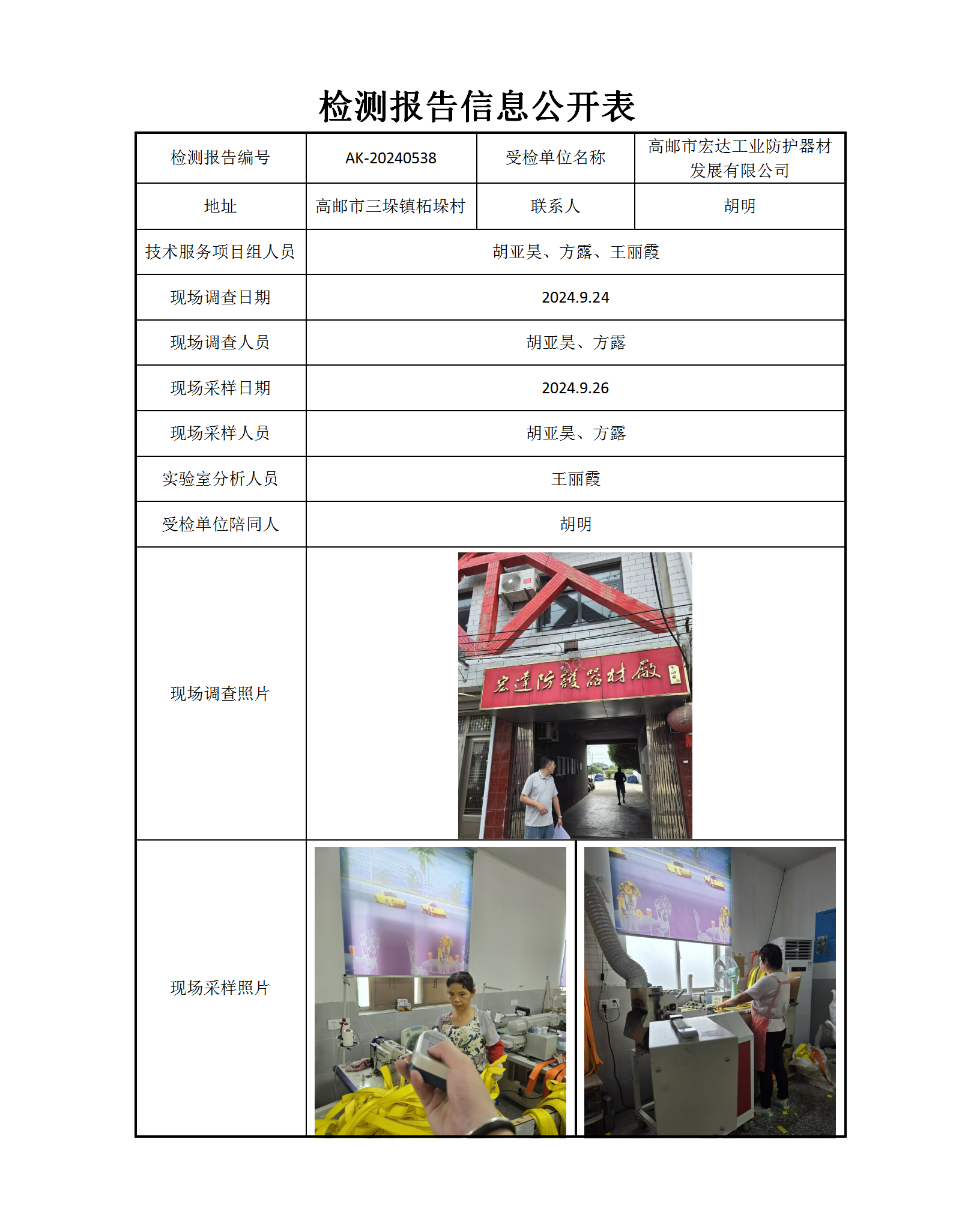 检测报告信息公开表

| 检测报告编号 | AK-20240538 | 受检单位名称 | 高邮市宏达工业防护器材发展有限公司 |
|---|---|---|---|
| 地址 | 高邮市三垛镇柘垛村 | 联系人 | 胡明 |
| 技术服务项目组人员 | 胡亚昊、方露、王丽霞 | | |
| 现场调查日期 | 2024.9.24 | | |
| 现场调查人员 | 胡亚昊、方露 | | |
| 现场采样日期 | 2024.9.26 | | |
| 现场采样人员 | 胡亚昊、方露 | | |
| 实验室分析人员 | 王丽霞 | | |
| 受检单位陪同人 | 胡明 | | |
| 现场调查照片 | 宏達防護器材廠 | | |
| 现场采样照片 | | | |